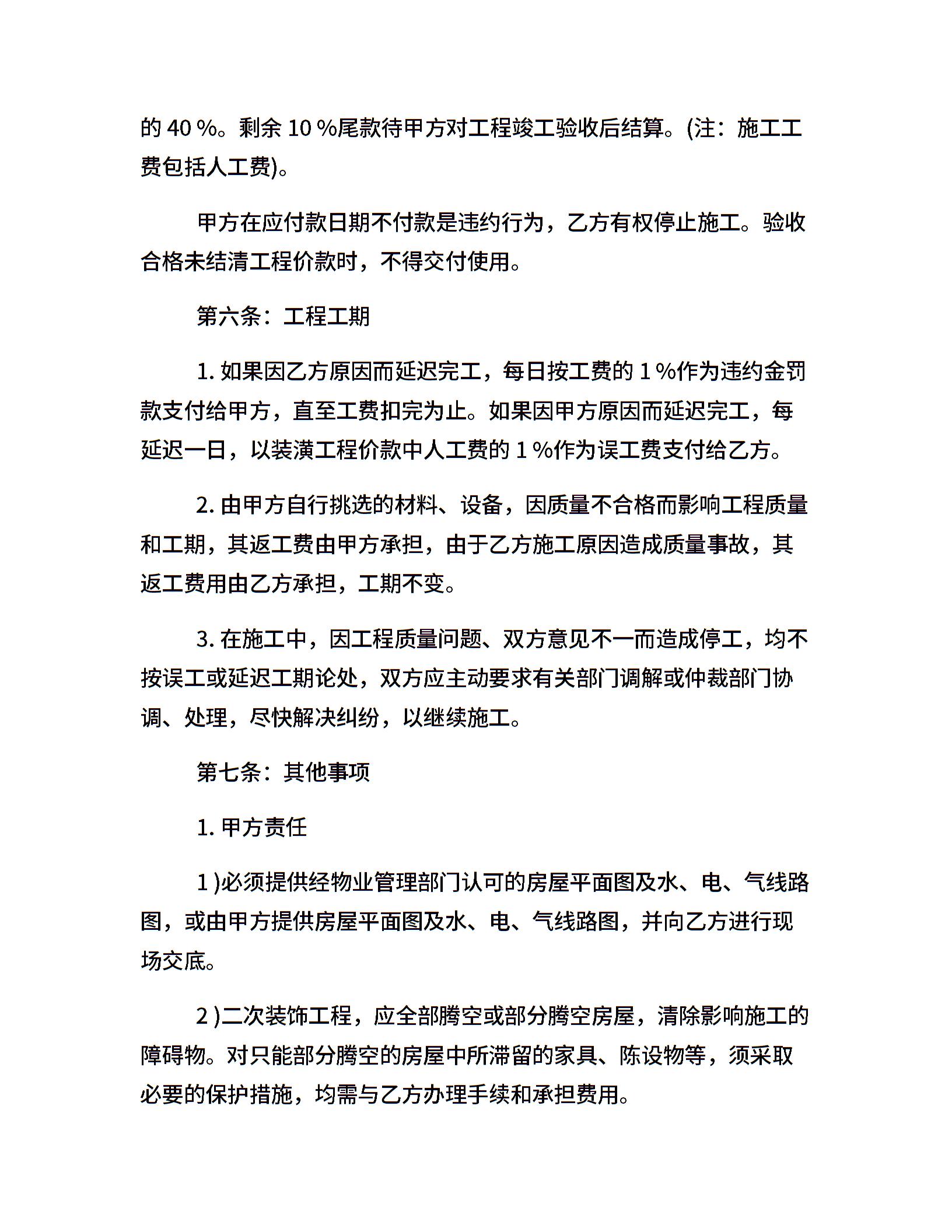 的 40 %。剩余 10 %尾款待甲方对工程竣工验收后结算。(注：施工工费包括人工费)。

甲方在应付款日期不付款是违约行为，乙方有权停止施工。验收合格未结清工程价款时，不得交付使用。

第六条：工程工期

1. 如果因乙方原因而延迟完工，每日按工费的 1 %作为违约金罚款支付给甲方，直至工费扣完为止。如果因甲方原因而延迟完工，每延迟一日，以装潢工程价款中人工费的 1 %作为误工费支付给乙方。

2. 由甲方自行挑选的材料、设备，因质量不合格而影响工程质量和工期，其返工费由甲方承担，由于乙方施工原因造成质量事故，其返工费用由乙方承担，工期不变。

3. 在施工中，因工程质量问题、双方意见不一而造成停工，均不按误工或延迟工期论处，双方应主动要求有关部门调解或仲裁部门协调、处理，尽快解决纠纷，以继续施工。

第七条：其他事项

1. 甲方责任

1 )必须提供经物业管理部门认可的房屋平面图及水、电、气线路图，或由甲方提供房屋平面图及水、电、气线路图，并向乙方进行现场交底。

2 )二次装饰工程，应全部腾空或部分腾空房屋，清除影响施工的障碍物。对只能部分腾空的房屋中所滞留的家具、陈设物等，须采取必要的保护措施，均需与乙方办理手续和承担费用。